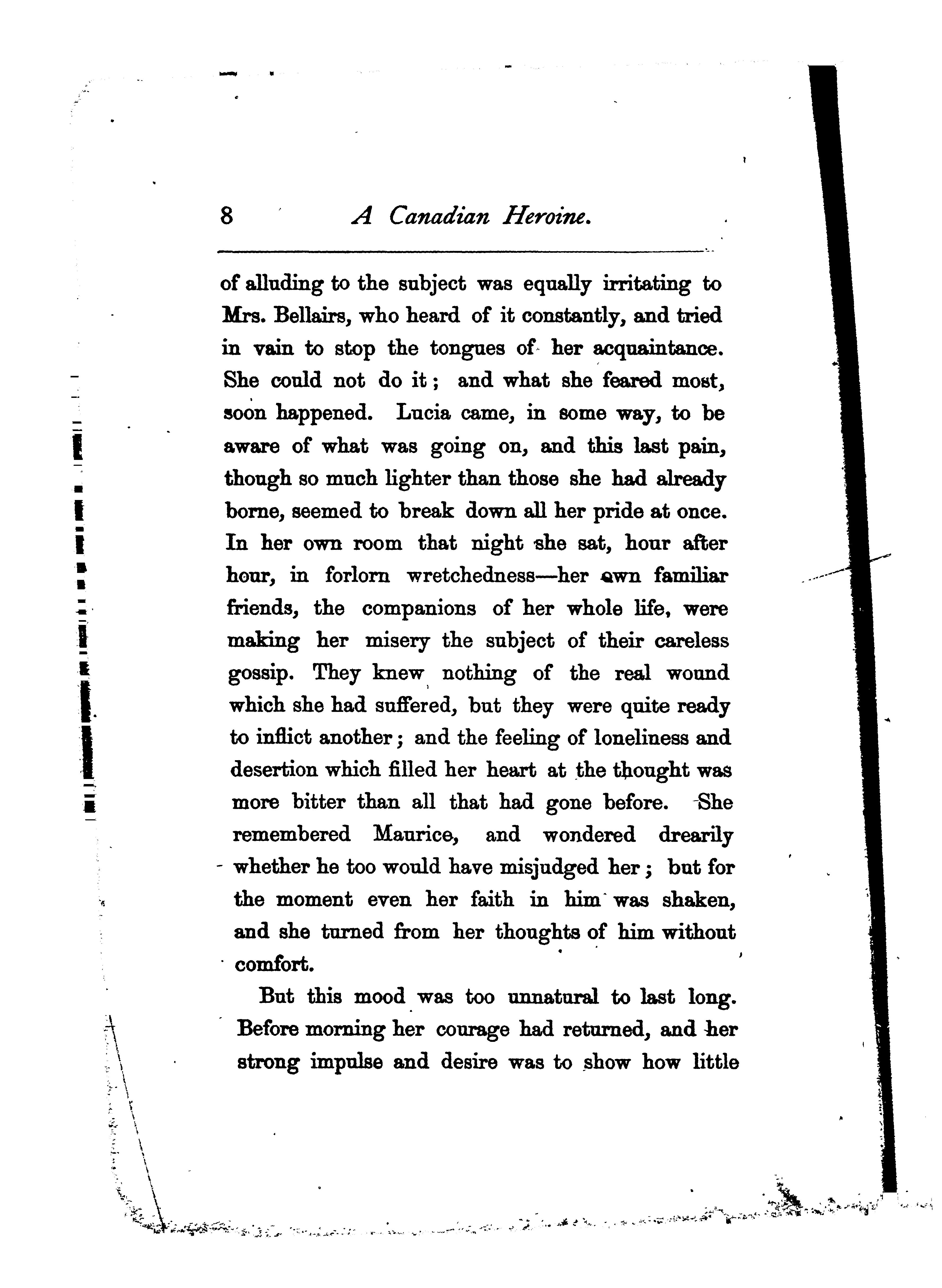 8 A Canadian Heroine.

of alluding to the subject was equally irritating to Mrs. Bellairs, who heard of it constantly, and tried in vain to stop the tongues of her acquaintance. She could not do it; and what she feared most, soon happened. Lucia came, in some way, to be aware of what was going on, and this last pain, though so much lighter than those she had already borne, seemed to break down all her pride at once. In her own room that night she sat, hour after hour, in forlorn wretchedness—her own familiar friends, the companions of her whole life, were making her misery the subject of their careless gossip. They knew nothing of the real wound which she had suffered, but they were quite ready to inflict another; and the feeling of loneliness and desertion which filled her heart at the thought was more bitter than all that had gone before. She remembered Maurice, and wondered drearily whether he too would have misjudged her; but for the moment even her faith in him was shaken, and she turned from her thoughts of him without comfort.

But this mood was too unnatural to last long. Before morning her courage had returned, and her strong impulse and desire was to show how little